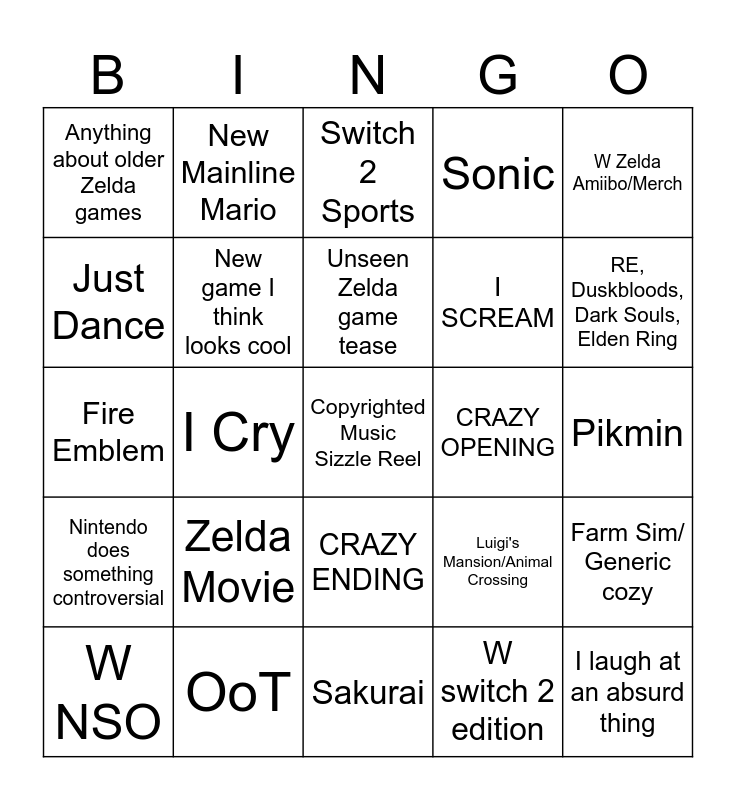 | B | I | N | G | O |
|---|---|---|---|---|
| Anything about older Zelda games | New Mainline Mario | Switch 2 Sports | Sonic | W Zelda Amiibo/Merch |
| Just Dance | New game I think looks cool | Unseen Zelda game tease | I SCREAM | RE, Duskbloods, Dark Souls, Elden Ring |
| Fire Emblem | I Cry | Copyrighted Music Sizzle Reel | CRAZY OPENING | Pikmin |
| Nintendo does something controversial | Zelda Movie | CRAZY ENDING | Luigi's Mansion/Animal Crossing | Farm Sim/ Generic cozy |
| W NSO | OoT | Sakurai | W switch 2 edition | I laugh at an absurd thing |